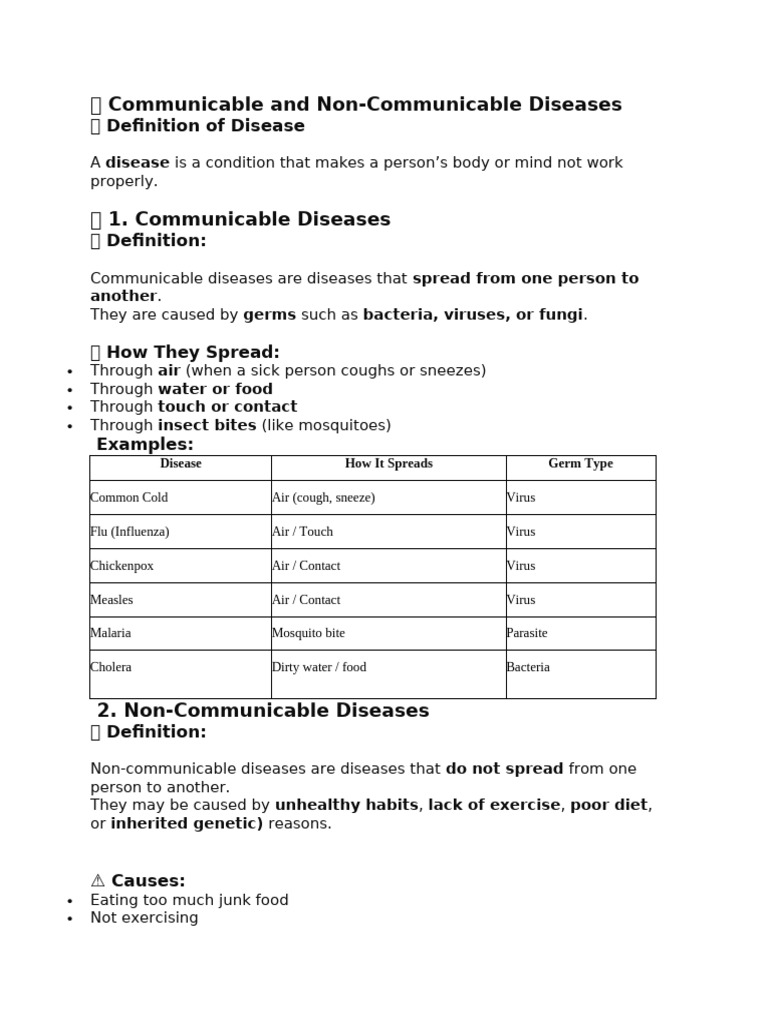 Communicable and Non-Communicable Diseases
Definition of Disease

A disease is a condition that makes a person's body or mind not work properly.

1. Communicable Diseases
Definition:

Communicable diseases are diseases that spread from one person to another.
They are caused by germs such as bacteria, viruses, or fungi.

How They Spread:
• Through air (when a sick person coughs or sneezes)
• Through water or food
• Through touch or contact
• Through insect bites (like mosquitoes)

Examples:

| Disease | How It Spreads | Germ Type |
|---|---|---|
| Common Cold | Air (cough, sneeze) | Virus |
| Flu (Influenza) | Air / Touch | Virus |
| Chickenpox | Air / Contact | Virus |
| Measles | Air / Contact | Virus |
| Malaria | Mosquito bite | Parasite |
| Cholera | Dirty water / food | Bacteria |

2. Non-Communicable Diseases
Definition:

Non-communicable diseases are diseases that do not spread from one person to another.
They may be caused by unhealthy habits, lack of exercise, poor diet, or inherited genetic) reasons.

⚠ Causes:
• Eating too much junk food
• Not exercising